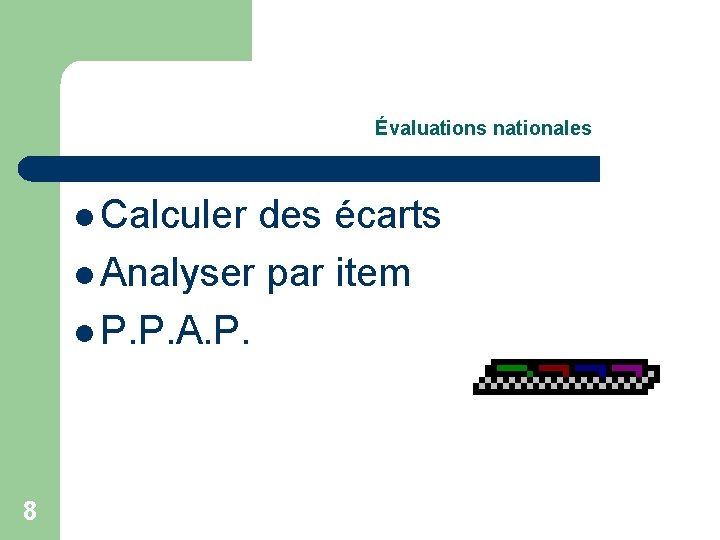 Évaluations nationales

• Calculer des écarts
• Analyser par item
• P.P.A.P.

8